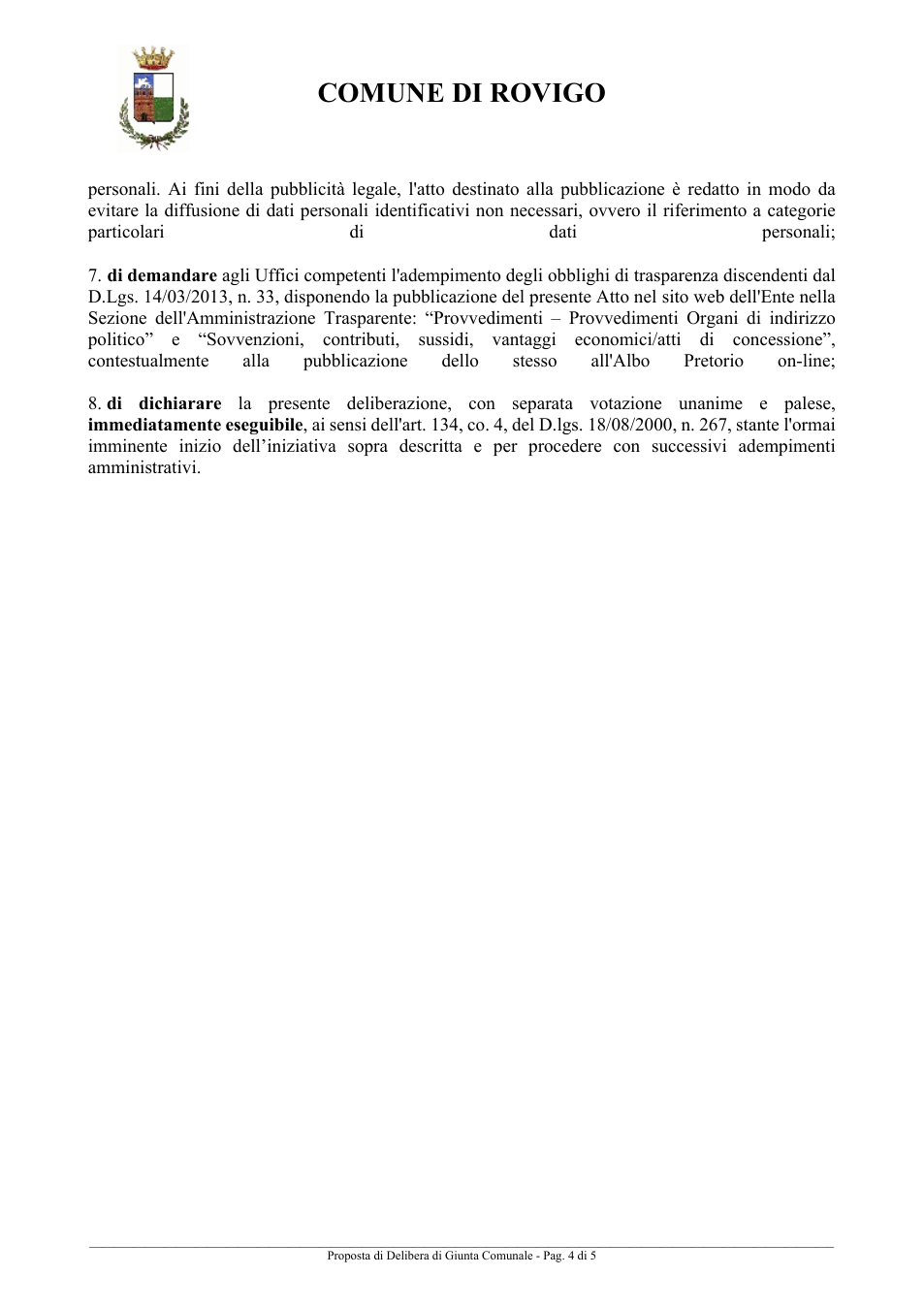 COMUNE DI ROVIGO

personali. Ai fini della pubblicità legale, l'atto destinato alla pubblicazione è redatto in modo da evitare la diffusione di dati personali identificativi non necessari, ovvero il riferimento a categorie particolari di dati personali;

7. di demandare agli Uffici competenti l'adempimento degli obblighi di trasparenza discendenti dal D.Lgs. 14/03/2013, n. 33, disponendo la pubblicazione del presente Atto nel sito web dell'Ente nella Sezione dell'Amministrazione Trasparente: "Provvedimenti – Provvedimenti Organi di indirizzo politico" e "Sovvenzioni, contributi, sussidi, vantaggi economici/atti di concessione", contestualmente alla pubblicazione dello stesso all'Albo Pretorio on-line;

8. di dichiarare la presente deliberazione, con separata votazione unanime e palese, immediatamente eseguibile, ai sensi dell'art. 134, co. 4, del D.lgs. 18/08/2000, n. 267, stante l'ormai imminente inizio dell'iniziativa sopra descritta e per procedere con successivi adempimenti amministrativi.

Proposta di Delibera di Giunta Comunale - Pag. 4 di 5